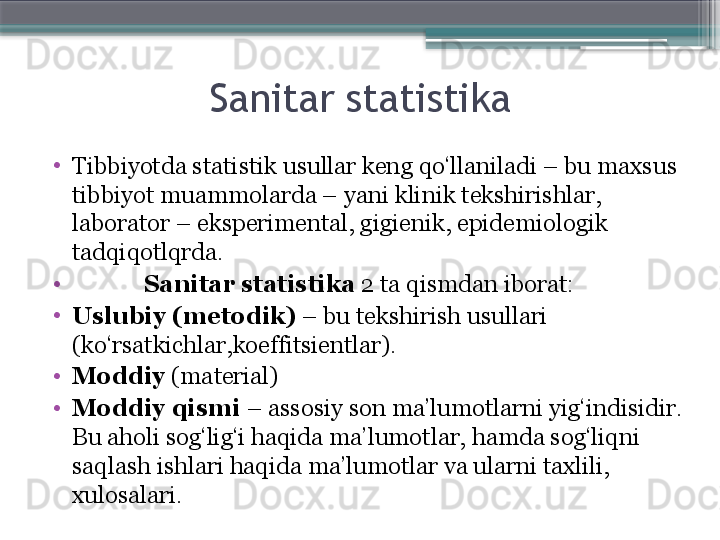 Sanitar statistika

• Tibbiyotda statistik usullar keng qo'llaniladi – bu maxsus tibbiyot muammolarda – yani klinik tekshirishlar, laborator – eksperimental, gigienik, epidemiologik tadqiqotlqrda.

• Sanitar statistika 2 ta qismdan iborat:

• Uslubiy (metodik) – bu tekshirish usullari (ko'rsatkichlar,koeffitsientlar).

• Moddiy (material)

• Moddiy qismi – assosiy son ma'lumotlarni yig'indisidir. Bu aholi sog'lig'i haqida ma'lumotlar, hamda sog'liqni saqlash ishlari haqida ma'lumotlar va ularni taxlili, xulosalari.

Docx.uz